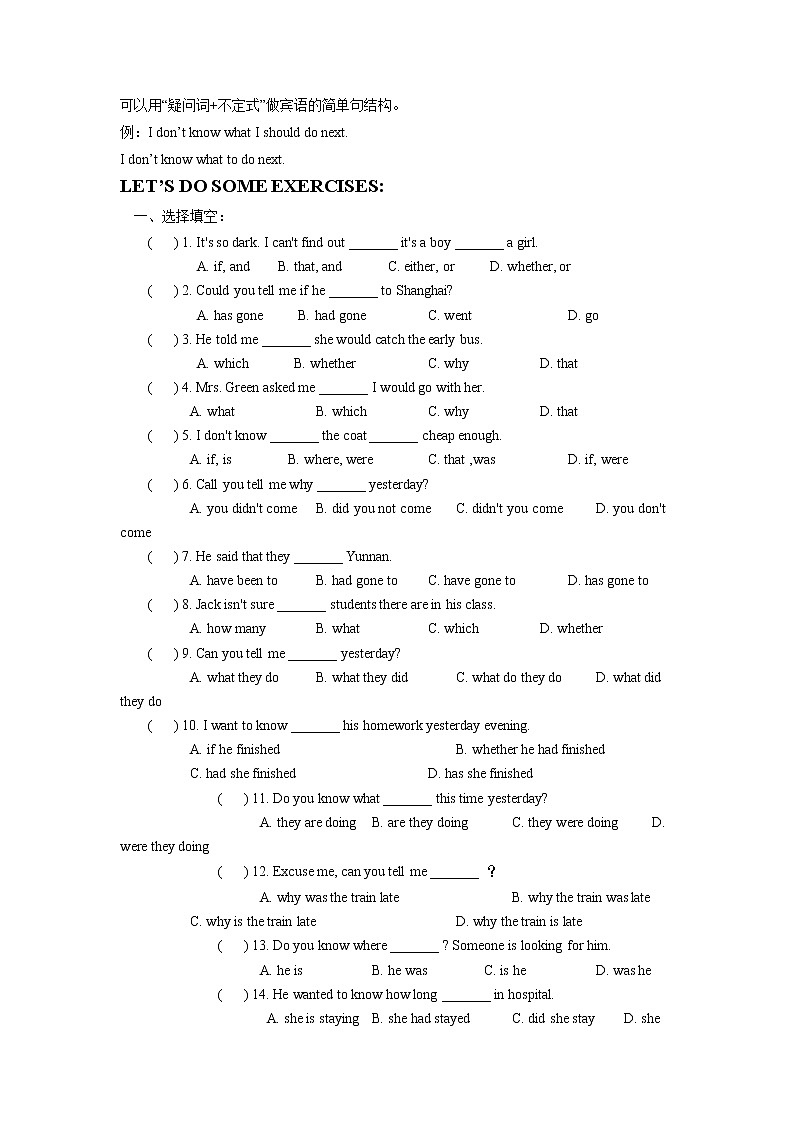 可以用“疑问词+不定式”做宾语的简单句结构。

例：I don’t know what I should do next.

I don’t know what to do next.

LET’S DO SOME EXERCISES:

一、选择填空：

(    ) 1. It's so dark. I can't find out _______ it's a boy _______ a girl.

A. if, and    B. that, and    C. either, or    D. whether, or

(    ) 2. Could you tell me if he _______ to Shanghai?

A. has gone    B. had gone    C. went    D. go

(    ) 3. He told me _______ she would catch the early bus.

A. which    B. whether    C. why    D. that

(    ) 4. Mrs. Green asked me _______ I would go with her.

A. what    B. which    C. why    D. that

(    ) 5. I don't know _______ the coat _______ cheap enough.

A. if, is    B. where, were    C. that ,was    D. if, were

(    ) 6. Call you tell me why _______ yesterday?

A. you didn't come    B. did you not come    C. didn't you come    D. you don't come

(    ) 7. He said that they _______ Yunnan.

A. have been to    B. had gone to    C. have gone to    D. has gone to

(    ) 8. Jack isn't sure _______ students there are in his class.

A. how many    B. what    C. which    D. whether

(    ) 9. Can you tell me _______ yesterday?

A. what they do    B. what they did    C. what do they do    D. what did they do

(    ) 10. I want to know _______ his homework yesterday evening.

A. if he finished    B. whether he had finished

C. had she finished    D. has she finished

(    ) 11. Do you know what _______ this time yesterday?

A. they are doing    B. are they doing    C. they were doing    D. were they doing

(    ) 12. Excuse me, can you tell me _______ ？

A. why was the train late    B. why the train was late

C. why is the train late    D. why the train is late

(    ) 13. Do you know where _______ ? Someone is looking for him.

A. he is    B. he was    C. is he    D. was he

(    ) 14. He wanted to know how long _______ in hospital.

A. she is staying    B. she had stayed    C. did she stay    D. she